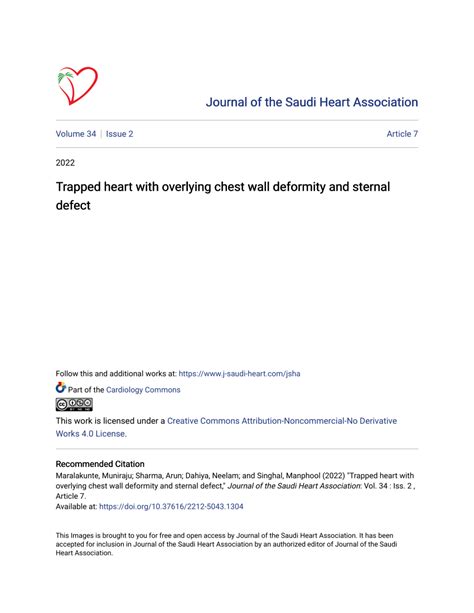 Journal of the Saudi Heart Association

Volume 34 | Issue 2

Article 7

2022

Trapped heart with overlying chest wall deformity and sternal defect

Follow this and additional works at: https://www.j-saudi-heart.com/jsha

Part of the Cardiology Commons

This work is licensed under a Creative Commons Attribution-Noncommercial-No Derivative Works 4.0 License.

Recommended Citation

Maralakunte, Muniraju; Sharma, Arun; Dahiya, Neelam; and Singhal, Manphool (2022) "Trapped heart with overlying chest wall deformity and sternal defect," Journal of the Saudi Heart Association: Vol. 34 : Iss. 2 , Article 7.

Available at: https://doi.org/10.37616/2212-5043.1304

This Images is brought to you for free and open access by Journal of the Saudi Heart Association. It has been accepted for inclusion in Journal of the Saudi Heart Association by an authorized editor of Journal of the Saudi Heart Association.